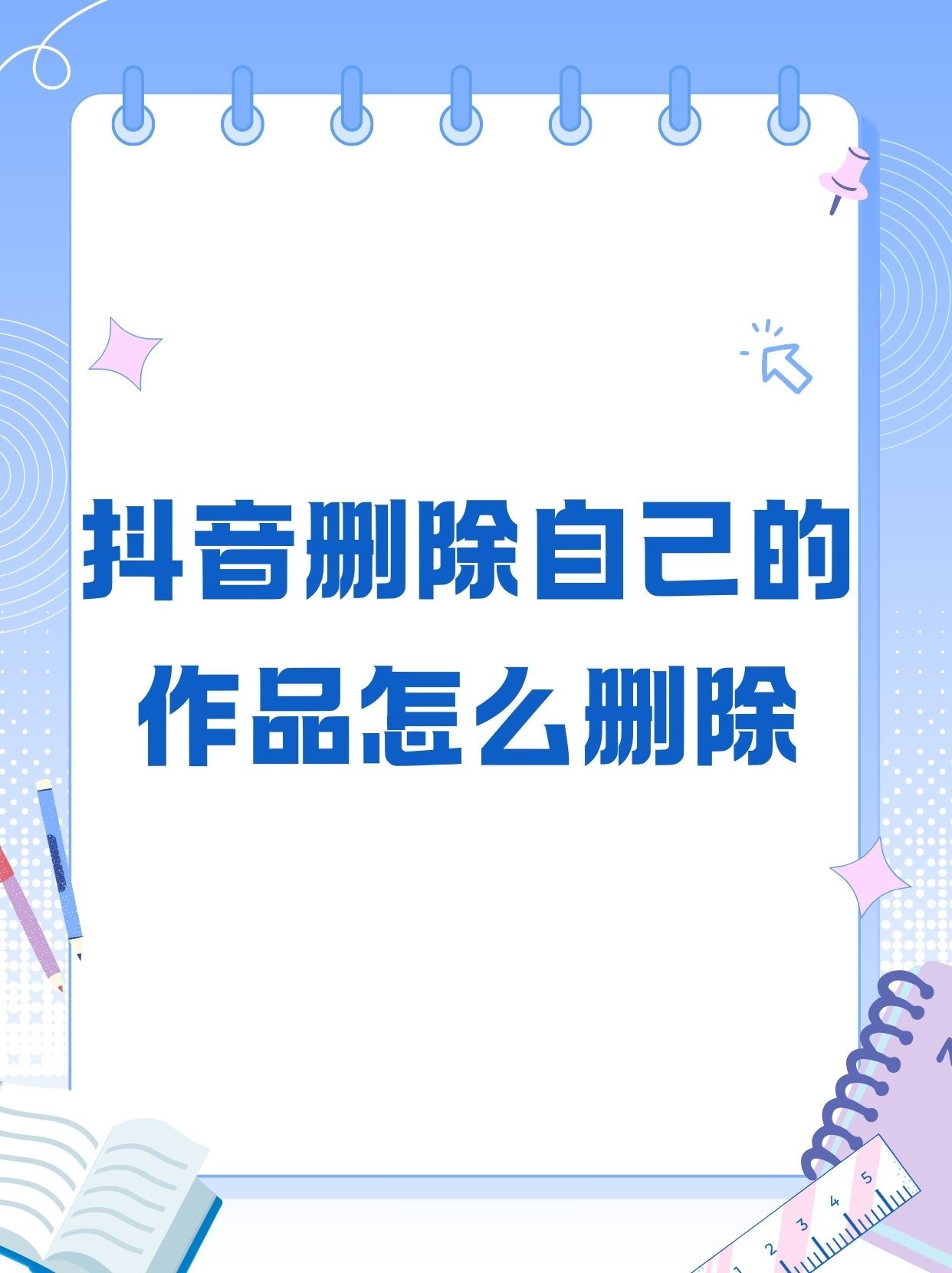 抖音删除自己的作品怎么删除

1 2 3 4 5